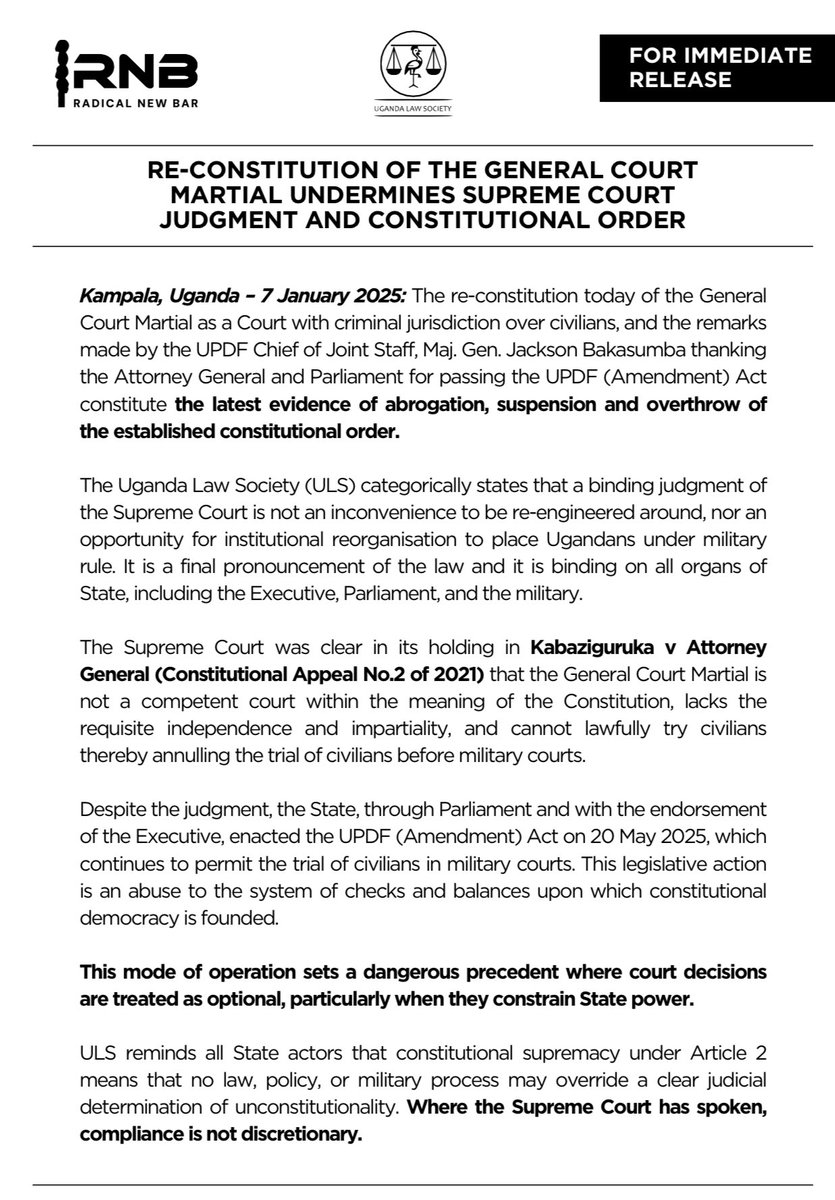 RNB
RADICAL NEW BAR

UGANDA LAW SOCIETY

FOR IMMEDIATE RELEASE

RE-CONSTITUTION OF THE GENERAL COURT MARTIAL UNDERMINES SUPREME COURT JUDGMENT AND CONSTITUTIONAL ORDER

Kampala, Uganda – 7 January 2025: The re-constitution today of the General Court Martial as a Court with criminal jurisdiction over civilians, and the remarks made by the UPDF Chief of Joint Staff, Maj. Gen. Jackson Bakasumba thanking the Attorney General and Parliament for passing the UPDF (Amendment) Act constitute the latest evidence of abrogation, suspension and overthrow of the established constitutional order.

The Uganda Law Society (ULS) categorically states that a binding judgment of the Supreme Court is not an inconvenience to be re-engineered around, nor an opportunity for institutional reorganisation to place Ugandans under military rule. It is a final pronouncement of the law and it is binding on all organs of State, including the Executive, Parliament, and the military.

The Supreme Court was clear in its holding in Kabaziguruka v Attorney General (Constitutional Appeal No.2 of 2021) that the General Court Martial is not a competent court within the meaning of the Constitution, lacks the requisite independence and impartiality, and cannot lawfully try civilians thereby annulling the trial of civilians before military courts.

Despite the judgment, the State, through Parliament and with the endorsement of the Executive, enacted the UPDF (Amendment) Act on 20 May 2025, which continues to permit the trial of civilians in military courts. This legislative action is an abuse to the system of checks and balances upon which constitutional democracy is founded.

This mode of operation sets a dangerous precedent where court decisions are treated as optional, particularly when they constrain State power.

ULS reminds all State actors that constitutional supremacy under Article 2 means that no law, policy, or military process may override a clear judicial determination of unconstitutionality. Where the Supreme Court has spoken, compliance is not discretionary.